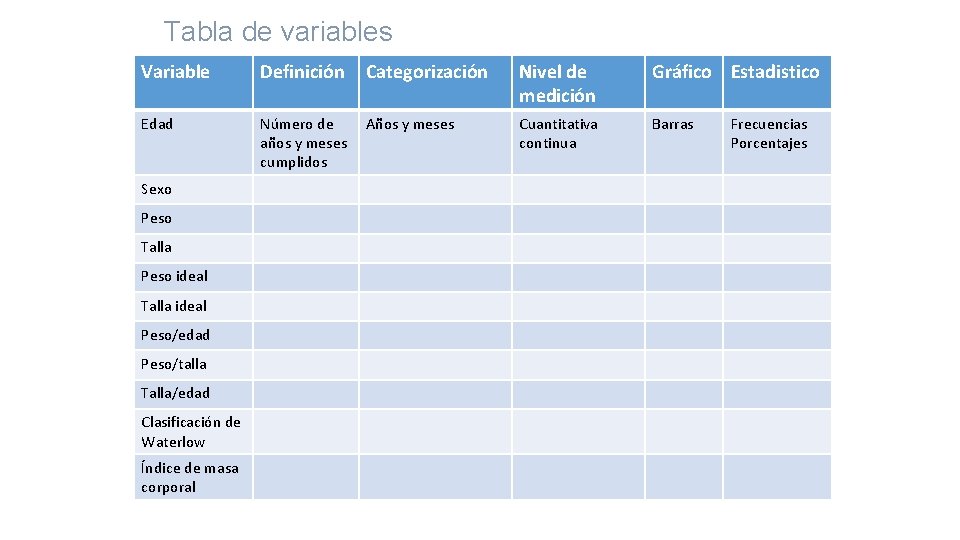 Tabla de variables

| Variable | Definición | Categorización | Nivel de medición | Gráfico | Estadistico |
|---|---|---|---|---|---|
| Edad | Número de años y meses cumplidos | Años y meses | Cuantitativa continua | Barras | Frecuencias Porcentajes |
| Sexo | | | | | |
| Peso | | | | | |
| Talla | | | | | |
| Peso ideal | | | | | |
| Talla ideal | | | | | |
| Peso/edad | | | | | |
| Peso/talla | | | | | |
| Talla/edad | | | | | |
| Clasificación de Waterlow | | | | | |
| Índice de masa corporal | | | | | |